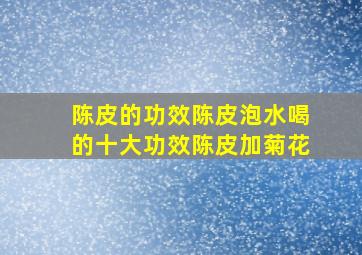 陈皮的功效陈皮泡水喝的十大功效陈皮加菊花